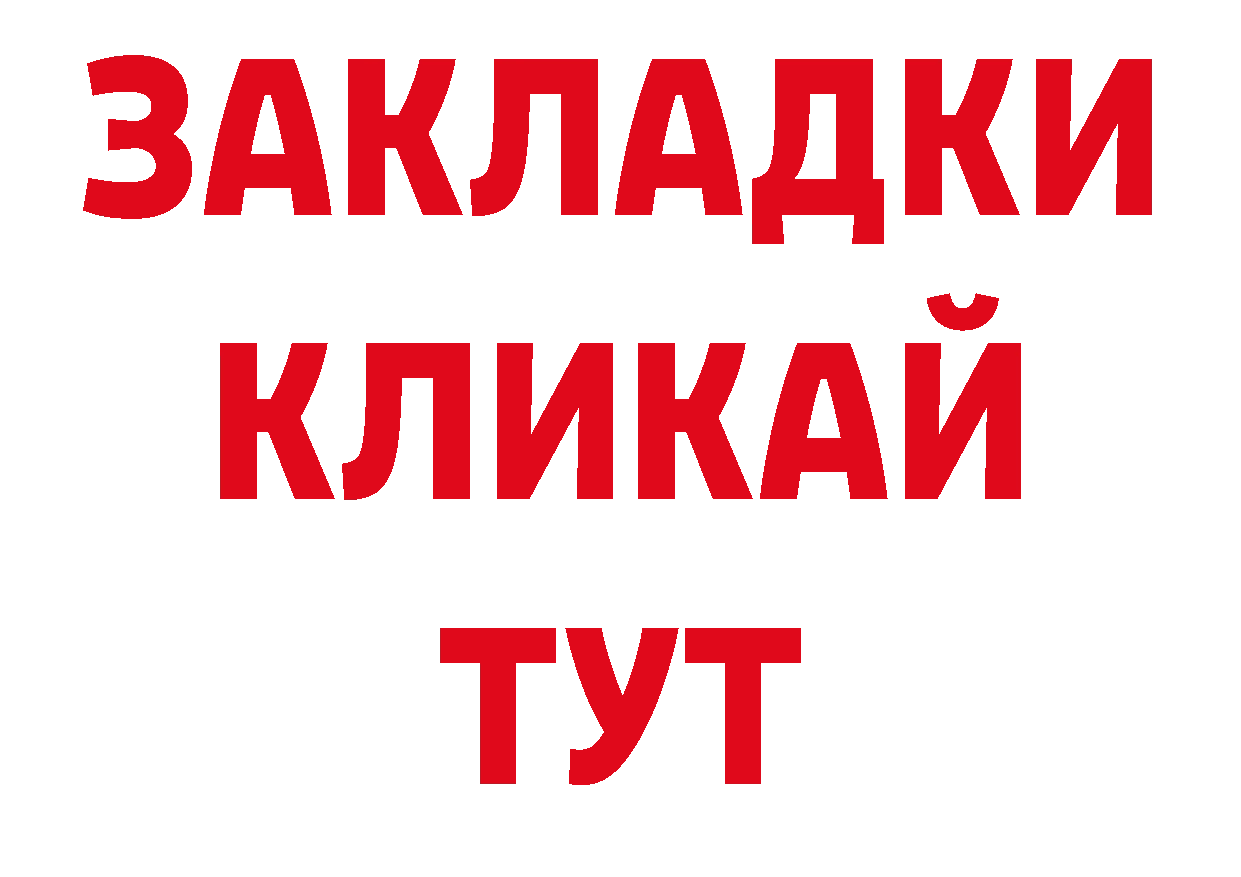 ЗАКЛАДКИ
КЛИКАЙ
ТУТ